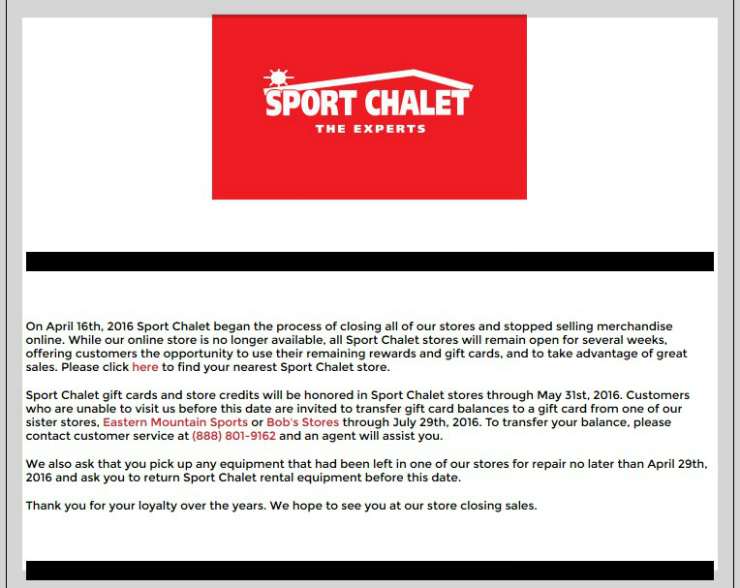 SPORT CHALET
THE EXPERTS

On April 16th, 2016 Sport Chalet began the process of closing all of our stores and stopped selling merchandise online. While our online store is no longer available, all Sport Chalet stores will remain open for several weeks, offering customers the opportunity to use their remaining rewards and gift cards, and to take advantage of great sales. Please click here to find your nearest Sport Chalet store.

Sport Chalet gift cards and store credits will be honored in Sport Chalet stores through May 31st, 2016. Customers who are unable to visit us before this date are invited to transfer gift card balances to a gift card from one of our sister stores, Eastern Mountain Sports or Bob's Stores through July 29th, 2016. To transfer your balance, please contact customer service at (888) 801-9162 and an agent will assist you.

We also ask that you pick up any equipment that had been left in one of our stores for repair no later than April 29th, 2016 and ask you to return Sport Chalet rental equipment before this date.

Thank you for your loyalty over the years. We hope to see you at our store closing sales.